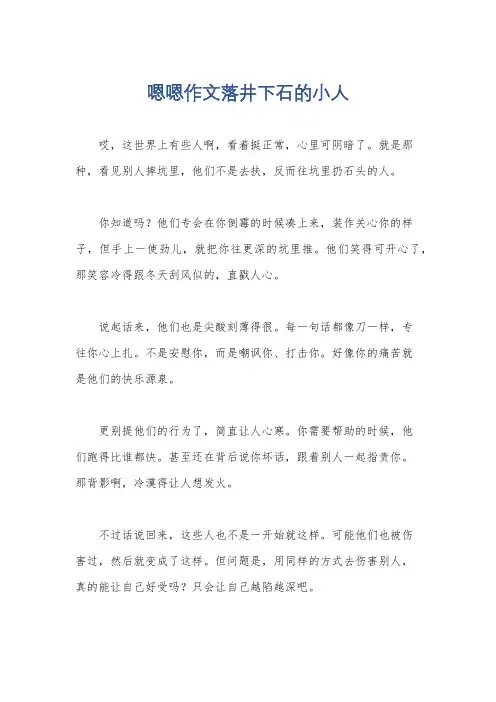 嗯嗯作文落井下石的小人

哎，这世界上有些人啊，看着挺正常，心里可阴暗了。就是那种，看见别人摔坑里，他们不是去扶，反而往坑里扔石头的人。

你知道吗？他们专会在你倒霉的时候凑上来，装作关心你的样子，但手上一使劲儿，就把你往更深的坑里推。他们笑得可开心了，那笑容冷得跟冬天刮风似的，直戳人心。

说起话来，他们也是尖酸刻薄得很。每一句话都像刀一样，专往你心上扎。不是安慰你，而是嘲讽你、打击你。好像你的痛苦就是他们的快乐源泉。

更别提他们的行为了，简直让人心寒。你需要帮助的时候，他们跑得比谁都快。甚至还在背后说你坏话，跟着别人一起指责你。那背影啊，冷漠得让人想发火。

不过话说回来，这些人也不是一开始就这样。可能他们也被伤害过，然后就变成了这样。但问题是，用同样的方式去伤害别人，真的能让自己好受吗？只会让自己越陷越深吧。